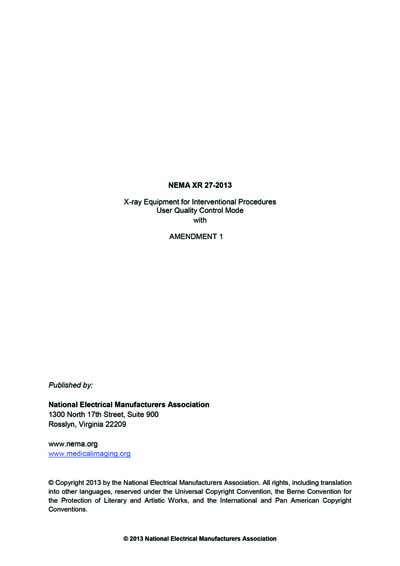 NEMA XR 27-2013

X-ray Equipment for Interventional Procedures
User Quality Control Mode
with

AMENDMENT 1

Published by:

National Electrical Manufacturers Association
1300 North 17th Street, Suite 900
Rosslyn, Virginia 22209

www.nema.org
www.medicalimaging.org

© Copyright 2013 by the National Electrical Manufacturers Association. All rights, including translation into other languages, reserved under the Universal Copyright Convention, the Berne Convention for the Protection of Literary and Artistic Works, and the International and Pan American Copyright Conventions.

© 2013 National Electrical Manufacturers Association